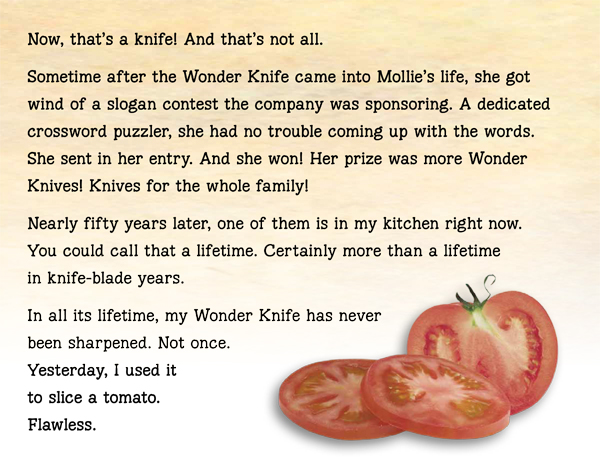 Now, that's a knife! And that's not all.

Sometime after the Wonder Knife came into Mollie's life, she got wind of a slogan contest the company was sponsoring. A dedicated crossword puzzler, she had no trouble coming up with the words. She sent in her entry. And she won! Her prize was more Wonder Knives! Knives for the whole family!

Nearly fifty years later, one of them is in my kitchen right now. You could call that a lifetime. Certainly more than a lifetime in knife-blade years.

In all its lifetime, my Wonder Knife has never been sharpened. Not once. Yesterday, I used it to slice a tomato. Flawless.